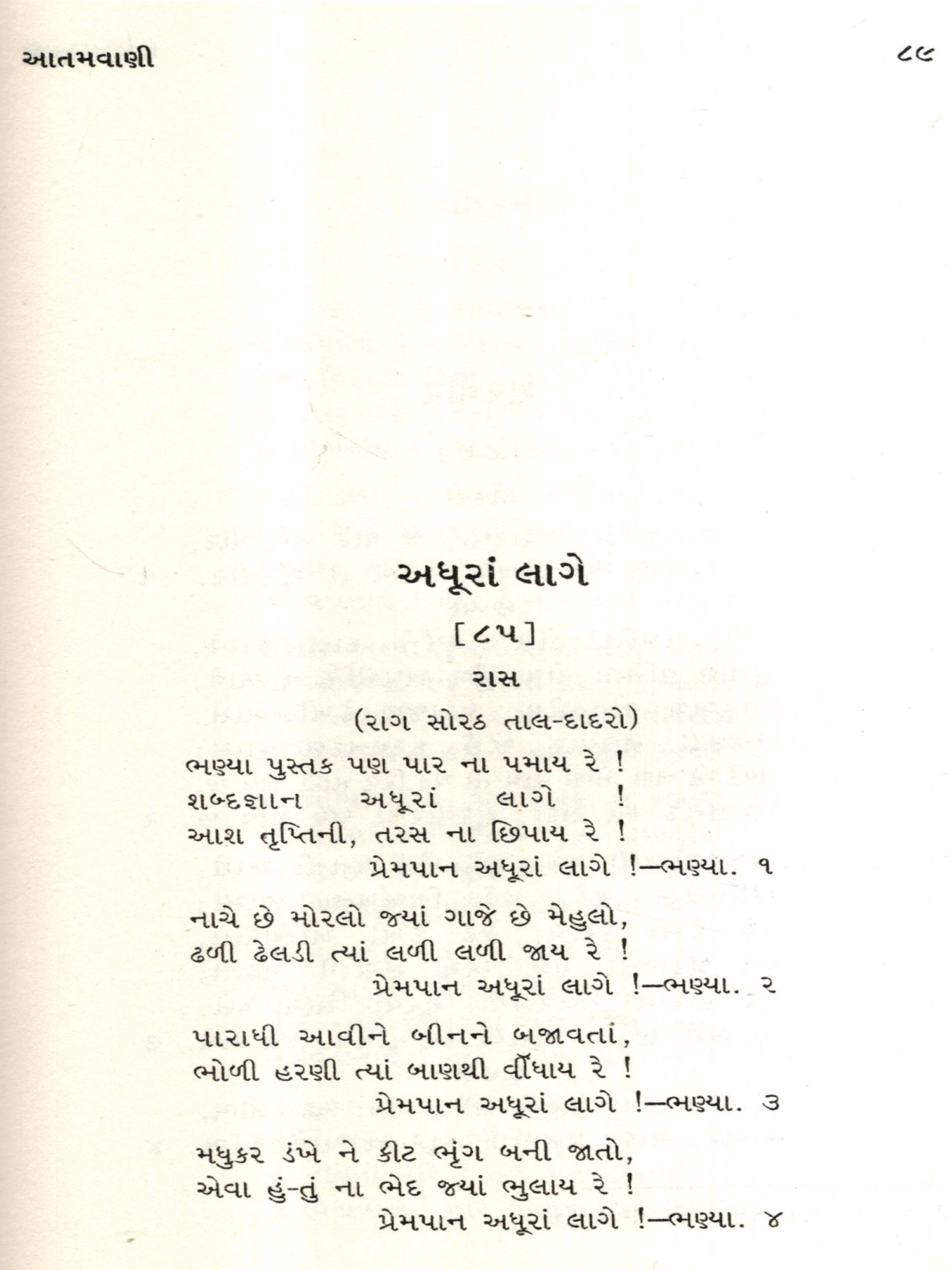 આતમવાણી ૮૯

અધૂરાં લાગે

[૮૫]

રાસ

(રાગ સોરઠ તાલ-દાદરો)

ભણ્યા પુસ્તક પણ પાર ના પમાય રે !
શબ્દજ્ઞાન અધૂરાં લાગે !
આશ તૃપ્તિની, તરસ ના છિપાય રે !
પ્રેમપાન અધૂરાં લાગે !—ભણ્યા. ૧

નાચે છે મોરલો જ્યાં ગાજે છે મેહુલો,
ઢળી ઢેલડી ત્યાં લળી લળી જાય રે !
પ્રેમપાન અધૂરાં લાગે !—ભણ્યા. ૨

પારાધી આવીને બીનને બજાવતાં,
ભોળી હરણી ત્યાં બાણથી વીંધાય રે !
પ્રેમપાન અધૂરાં લાગે !—ભણ્યા. ૩

મધુકર ડંખે ને કીટ ભૃંગ બની જાતો,
એવા હું-તું ના ભેદ જ્યાં ભુલાય રે !
પ્રેમપાન અધૂરાં લાગે !—ભણ્યા. ૪